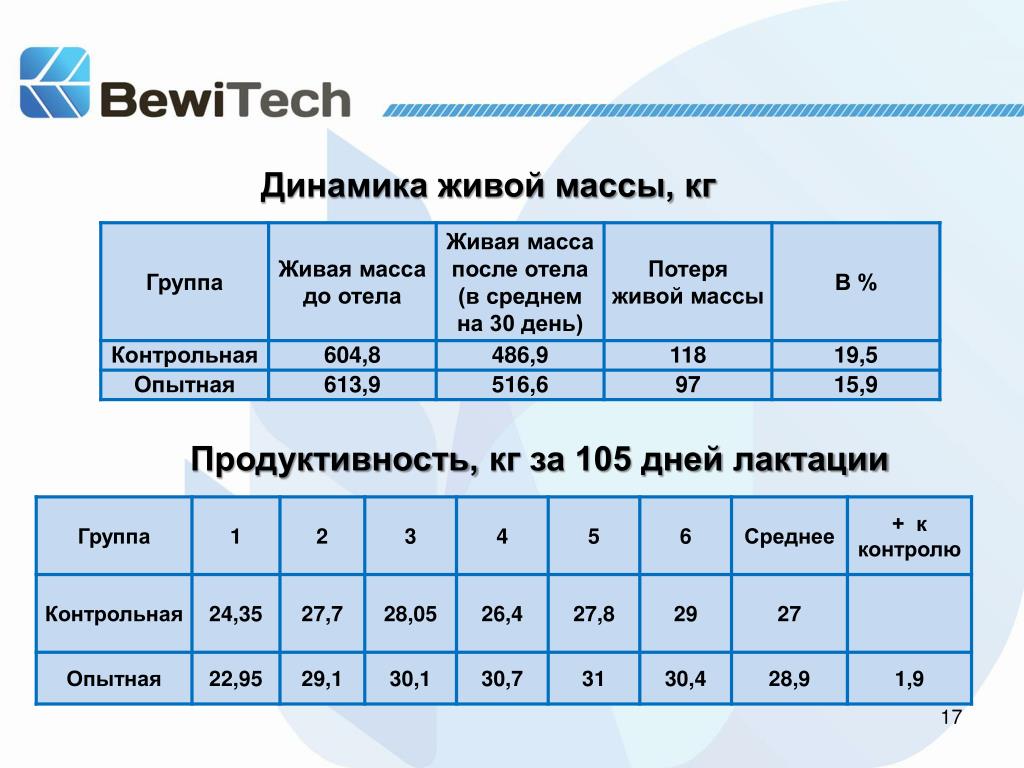 BewiTech

Динамика живой массы, кг

| Группа | Живая масса до отела | Живая масса после отела (в среднем на 30 день) | Потеря живой массы | В % |
|---|---|---|---|---|
| Контрольная | 604,8 | 486,9 | 118 | 19,5 |
| Опытная | 613,9 | 516,6 | 97 | 15,9 |

Продуктивность, кг за 105 дней лактации

| Группа | 1 | 2 | 3 | 4 | 5 | 6 | Среднее | + к контролю |
|---|---|---|---|---|---|---|---|---|
| Контрольная | 24,35 | 27,7 | 28,05 | 26,4 | 27,8 | 29 | 27 | |
| Опытная | 22,95 | 29,1 | 30,1 | 30,7 | 31 | 30,4 | 28,9 | 1,9 |

17